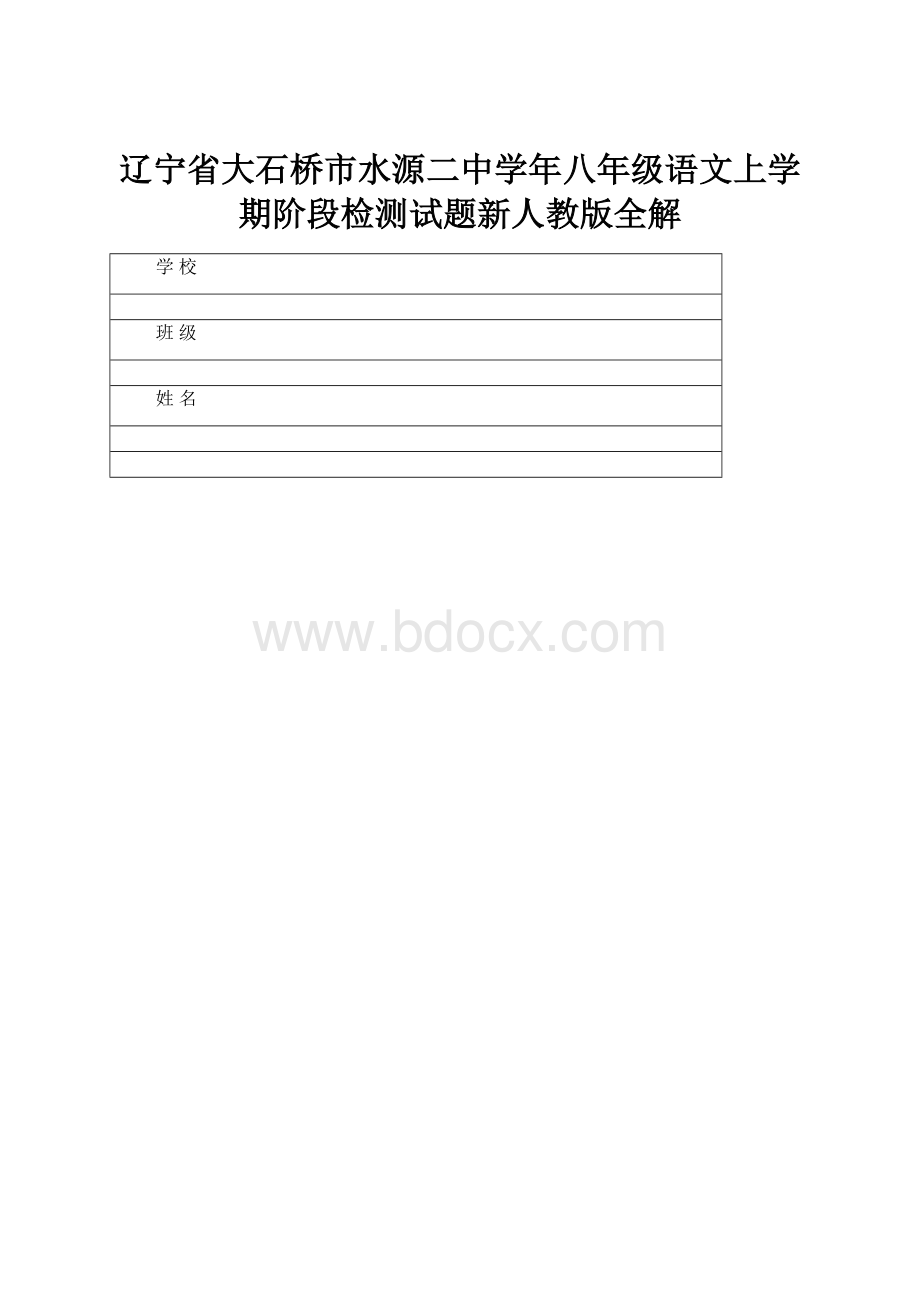 辽宁省大石桥市水源二中学年八年级语文上学期阶段检测试题新人教版全解

| 学 校 |
|---|
| |
| 班 级 |
| |
| 姓 名 |
| |
| |

www.bdocx.com